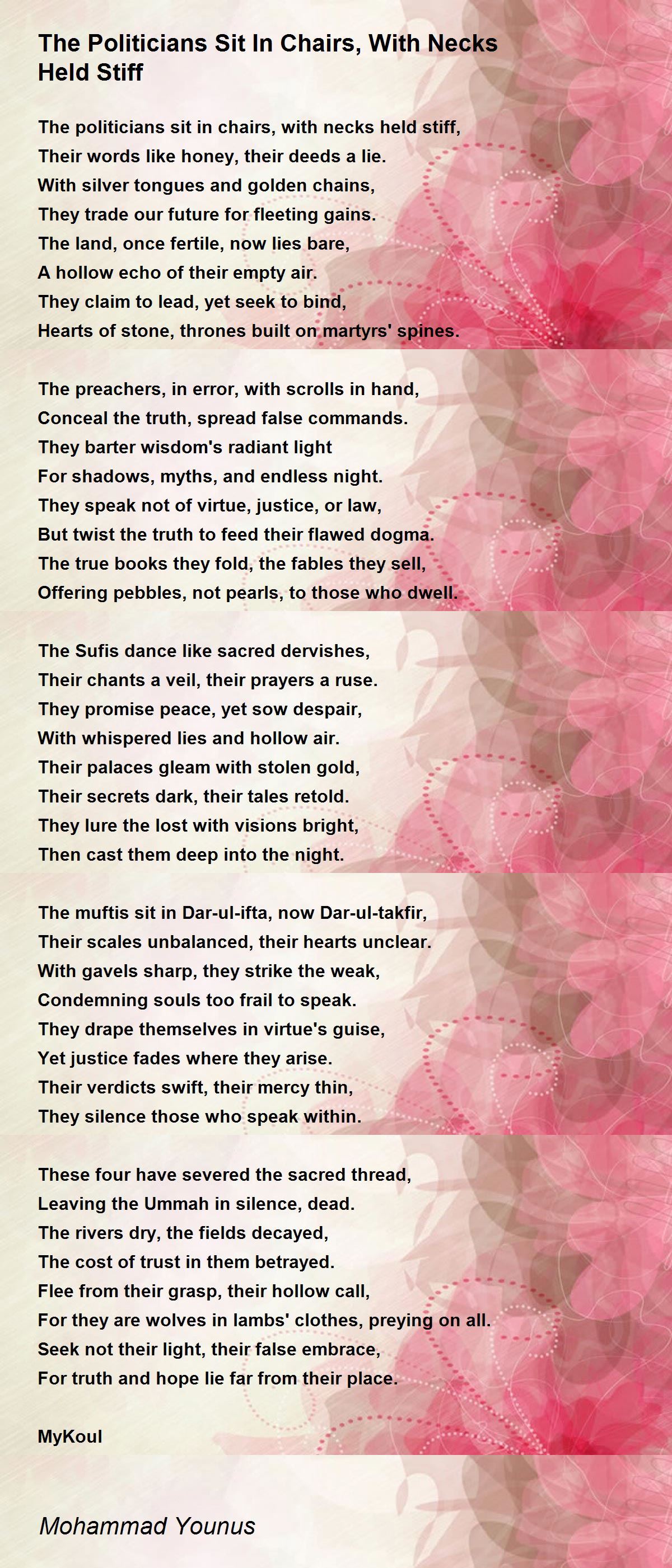 The Politicians Sit In Chairs, With Necks Held Stiff

The politicians sit in chairs, with necks held stiff,
Their words like honey, their deeds a lie.
With silver tongues and golden chains,
They trade our future for fleeting gains.
The land, once fertile, now lies bare,
A hollow echo of their empty air.
They claim to lead, yet seek to bind,
Hearts of stone, thrones built on martyrs' spines.

The preachers, in error, with scrolls in hand,
Conceal the truth, spread false commands.
They barter wisdom's radiant light
For shadows, myths, and endless night.
They speak not of virtue, justice, or law,
But twist the truth to feed their flawed dogma.
The true books they fold, the fables they sell,
Offering pebbles, not pearls, to those who dwell.

The Sufis dance like sacred dervishes,
Their chants a veil, their prayers a ruse.
They promise peace, yet sow despair,
With whispered lies and hollow air.
Their palaces gleam with stolen gold,
Their secrets dark, their tales retold.
They lure the lost with visions bright,
Then cast them deep into the night.

The muftis sit in Dar-ul-ifta, now Dar-ul-takfir,
Their scales unbalanced, their hearts unclear.
With gavels sharp, they strike the weak,
Condemning souls too frail to speak.
They drape themselves in virtue's guise,
Yet justice fades where they arise.
Their verdicts swift, their mercy thin,
They silence those who speak within.

These four have severed the sacred thread,
Leaving the Ummah in silence, dead.
The rivers dry, the fields decayed,
The cost of trust in them betrayed.
Flee from their grasp, their hollow call,
For they are wolves in lambs' clothes, preying on all.
Seek not their light, their false embrace,
For truth and hope lie far from their place.

MyKoul

Mohammad Younus